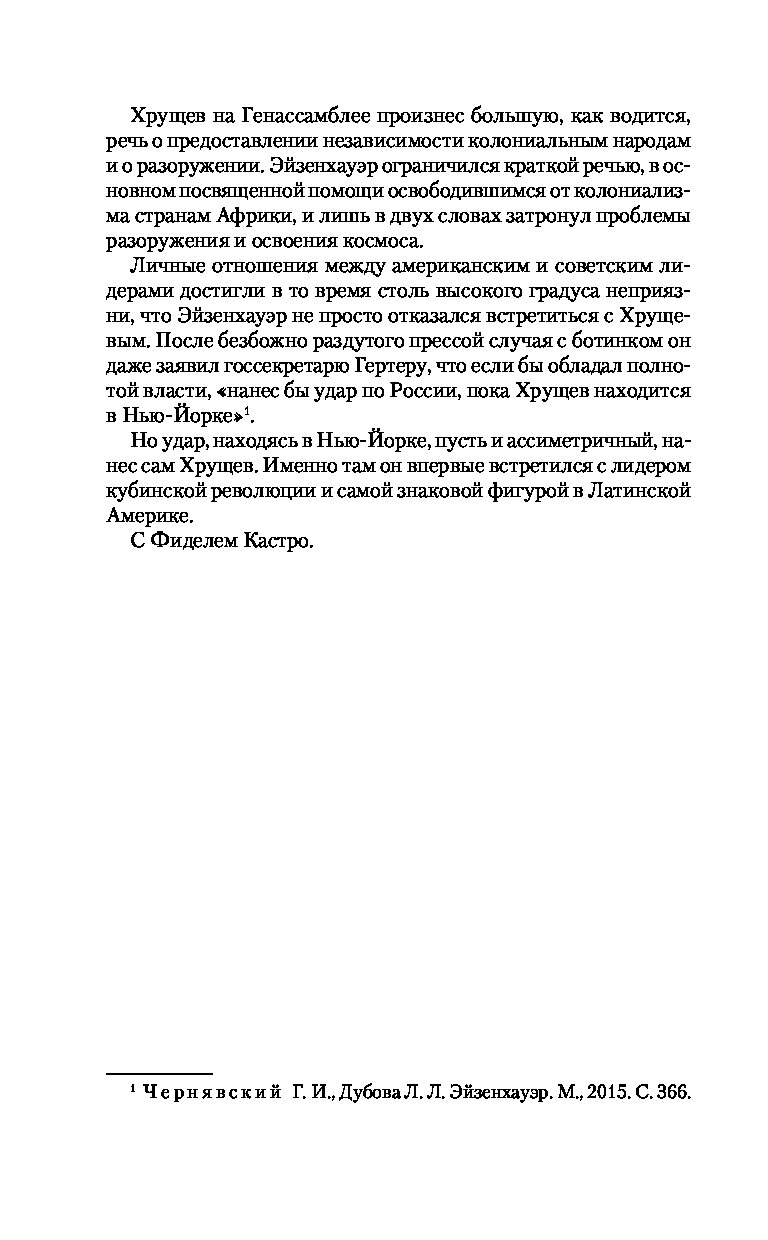 Хрущев на Генассамблее произнес большую, как водится, речь о предоставлении независимости колониальным народам и о разоружении. Эйзенхауэр ограничился краткой речью, в основном посвященной помощи освободившимся от колониализма странам Африки, и лишь в двух словах затронул проблемы разоружения и освоения космоса.

Личные отношения между американским и советским лидерами достигли в то время столь высокого градуса неприязни, что Эйзенхауэр не просто отказался встретиться с Хрущевым. После безбожно раздутого прессой случая с ботинком он даже заявил госсекретарю Гертеру, что если бы обладал полнотой власти, «нанес бы удар по России, пока Хрущев находится в Нью-Йорке»$^1$.

Но удар, находясь в Нью-Йорке, пусть и ассиметричный, нанес сам Хрущев. Именно там он впервые встретился с лидером кубинской революции и самой знаковой фигурой в Латинской Америке.

С Фиделем Кастро.

$^1$ Чернявский Г. И., Дубова Л. Л. Эйзенхауэр. М., 2015. С. 366.